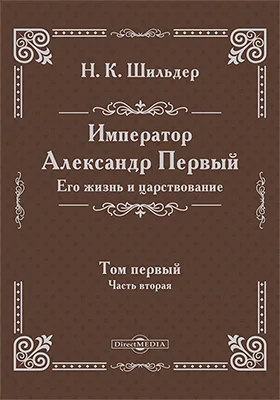 Н. К. Шильдер

Император Александр Первый

Его жизнь и царствование

Том первый

Часть вторая

DirectMEDIA